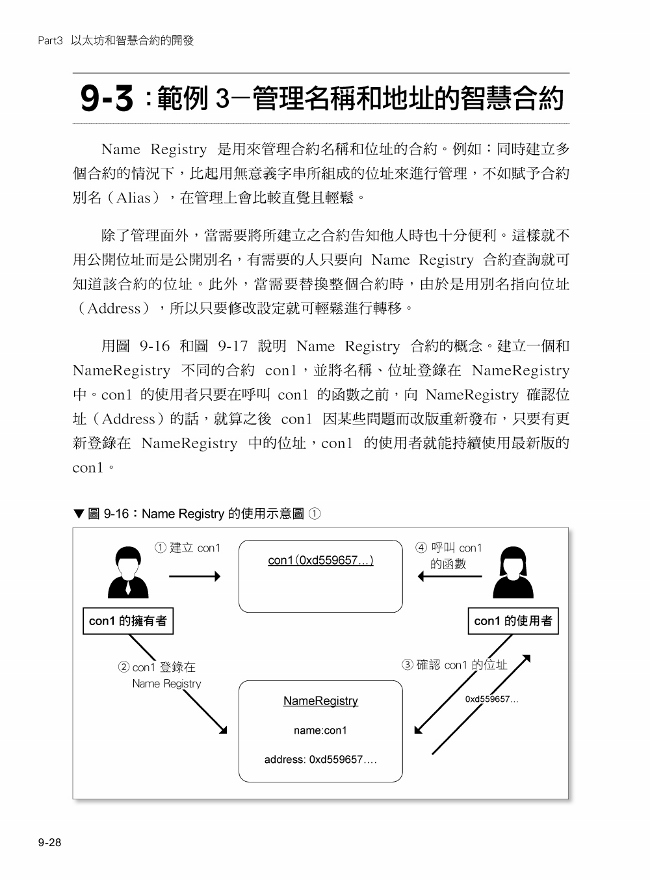 Part3 以太坊和智慧合約的開發

9-3：範例 3－管理名稱和地址的智慧合約

Name Registry 是用來管理合約名稱和位址的合約。例如：同時建立多個合約的情況下，比起用無意義字串所組成的位址來進行管理，不如賦予合約別名（Alias），在管理上會比較直覺且輕鬆。

除了管理面外，當需要將所建立之合約告知他人時也十分便利。這樣就不用公開位址而是公開別名，有需要的人只要向 Name Registry 合約查詢就可知道該合約的位址。此外，當需要替換整個合約時，由於是用別名指向位址（Address），所以只要修改設定就可輕鬆進行轉移。

用圖 9-16 和圖 9-17 說明 Name Registry 合約的概念。建立一個和 NameRegistry 不同的合約 con1，並將名稱、位址登錄在 NameRegistry 中。con1 的使用者只要在呼叫 con1 的函數之前，向 NameRegistry 確認位址（Address）的話，就算之後 con1 因某些問題而改版重新發布，只要有更新登錄在 NameRegistry 中的位址，con1 的使用者就能持續使用最新版的 con1。

▼圖 9-16：Name Registry 的使用示意圖 ①

① 建立 con1

con1(0xd559657...)

④ 呼叫 con1 的函數

con1 的擁有者

con1 的使用者

② con1 登錄在 Name Registry

③ 確認 con1 的位址

0xd559657...

NameRegistry

name:con1

address: 0xd559657....

9-28